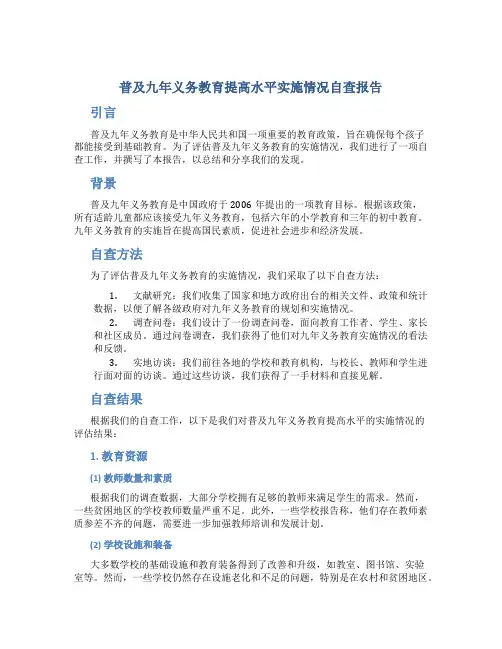 普及九年义务教育提高水平实施情况自查报告

引言

普及九年义务教育是中华人民共和国一项重要的教育政策，旨在确保每个孩子都能接受到基础教育。为了评估普及九年义务教育的实施情况，我们进行了一项自查工作，并撰写了本报告，以总结和分享我们的发现。

背景

普及九年义务教育是中国政府于 2006 年提出的一项教育目标。根据该政策，所有适龄儿童都应该接受九年义务教育，包括六年的小学教育和三年的初中教育。九年义务教育的实施旨在提高国民素质，促进社会进步和经济发展。

自查方法

为了评估普及九年义务教育的实施情况，我们采取了以下自查方法：

1. 文献研究：我们收集了国家和地方政府出台的相关文件、政策和统计数据，以便了解各级政府对九年义务教育的规划和实施情况。

2. 调查问卷：我们设计了一份调查问卷，面向教育工作者、学生、家长和社区成员。通过问卷调查，我们获得了他们对九年义务教育实施情况的看法和反馈。

3. 实地访谈：我们前往各地的学校和教育机构，与校长、教师和学生进行面对面的访谈。通过这些访谈，我们获得了一手材料和直接见解。

自查结果

根据我们的自查工作，以下是我们对普及九年义务教育提高水平的实施情况的评估结果：

1. 教育资源

(1) 教师数量和素质

根据我们的调查数据，大部分学校拥有足够的教师来满足学生的需求。然而，一些贫困地区的学校教师数量严重不足。此外，一些学校报告称，他们存在教师素质参差不齐的问题，需要进一步加强教师培训和发展计划。

(2) 学校设施和装备

大多数学校的基础设施和教育装备得到了改善和升级，如教室、图书馆、实验室等。然而，一些学校仍然存在设施老化和不足的问题，特别是在农村和贫困地区。